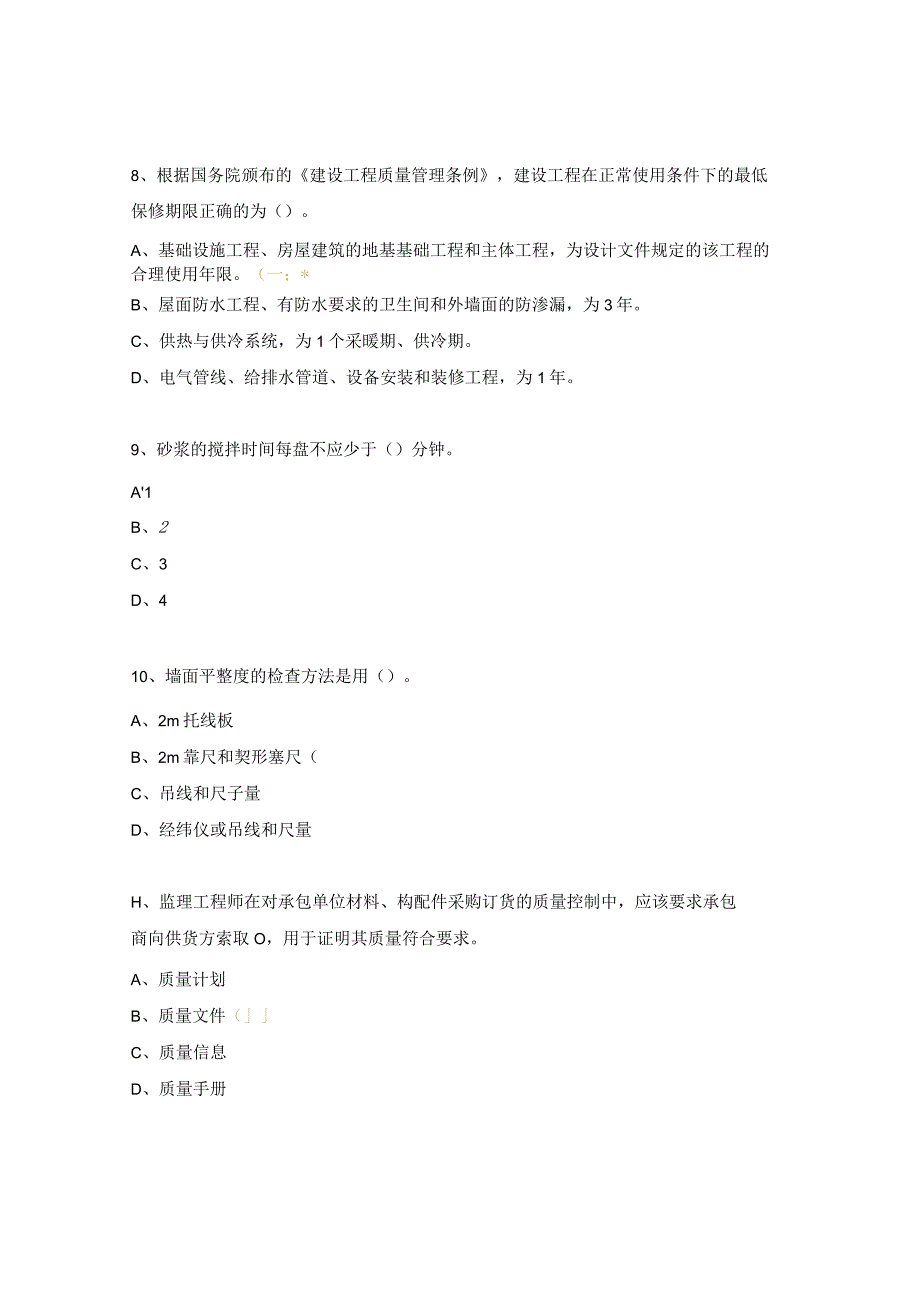 8、根据国务院颁布的《建设工程质量管理条例》，建设工程在正常使用条件下的最低保修期限正确的为（）。

A、基础设施工程、房屋建筑的地基基础工程和主体工程，为设计文件规定的该工程的合理使用年限。（一；*

B、屋面防水工程、有防水要求的卫生间和外墙面的防渗漏，为3年。

C、供热与供冷系统，为1个采暖期、供冷期。

D、电气管线、给排水管道、设备安装和装修工程，为1年。

9、砂浆的搅拌时间每盘不应少于（）分钟。

A'1

B、2

C、3

D、4

10、墙面平整度的检查方法是用（）。

A、2m托线板

B、2m靠尺和契形塞尺（

C、吊线和尺子量

D、经纬仪或吊线和尺量

H、监理工程师在对承包单位材料、构配件采购订货的质量控制中，应该要求承包商向供货方索取O，用于证明其质量符合要求。

A、质量计划

B、质量文件（」」

C、质量信息

D、质量手册